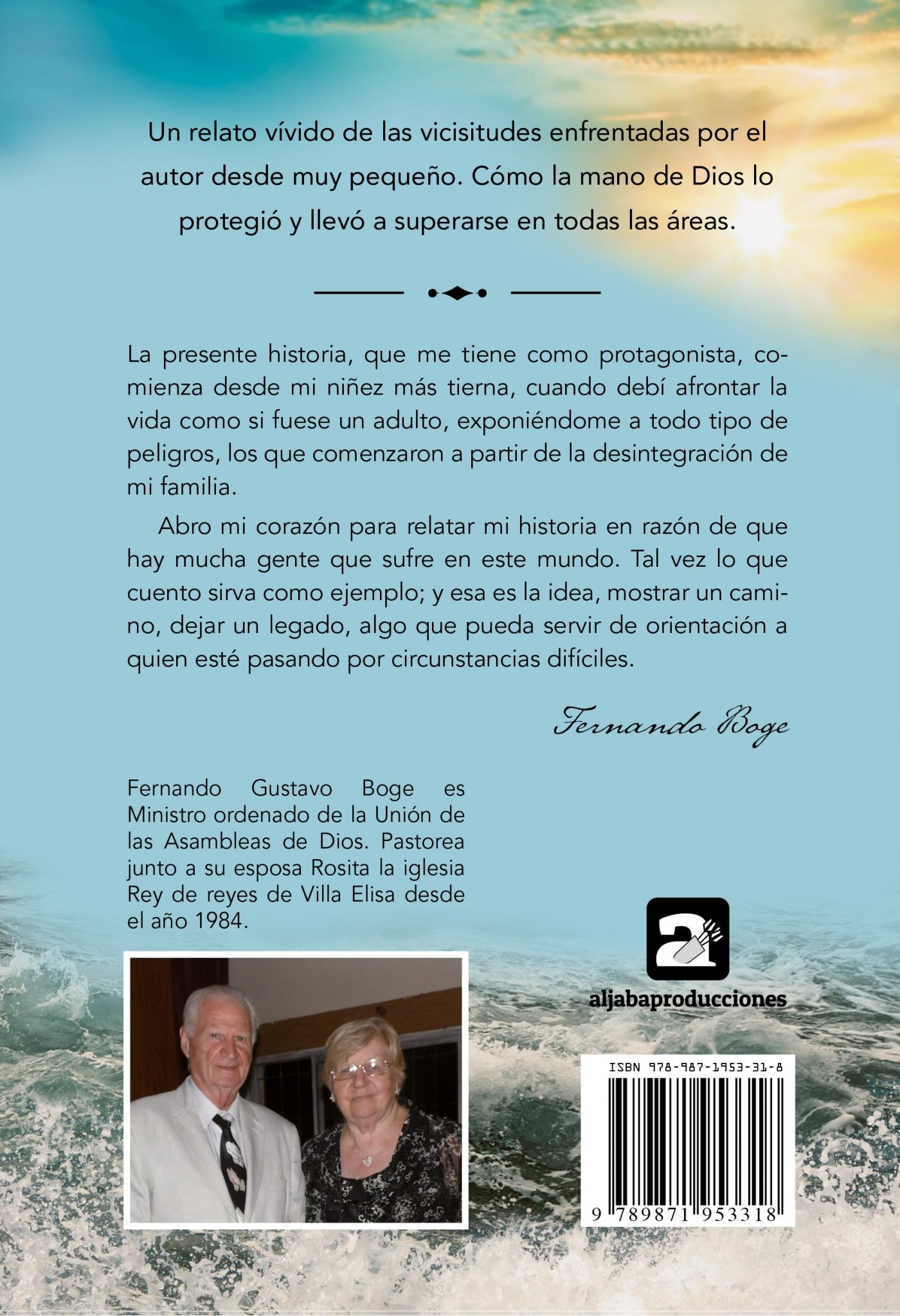 Un relato vívido de las vicisitudes enfrentadas por el autor desde muy pequeño. Cómo la mano de Dios lo protegió y llevó a superarse en todas las áreas.

La presente historia, que me tiene como protagonista, comienza desde mi niñez más tierna, cuando debí afrontar la vida como si fuese un adulto, exponiéndome a todo tipo de peligros, los que comenzaron a partir de la desintegración de mi familia.

Abro mi corazón para relatar mi historia en razón de que hay mucha gente que sufre en este mundo. Tal vez lo que cuento sirva como ejemplo; y esa es la idea, mostrar un camino, dejar un legado, algo que pueda servir de orientación a quien esté pasando por circunstancias difíciles.

Fernando Boge

Fernando Gustavo Boge es Ministro ordenado de la Unión de las Asambleas de Dios. Pastorea junto a su esposa Rosita la iglesia Rey de reyes de Villa Elisa desde el año 1984.

aljabaproducciones

ISBN 978-987-1953-31-8

9 789871 953318